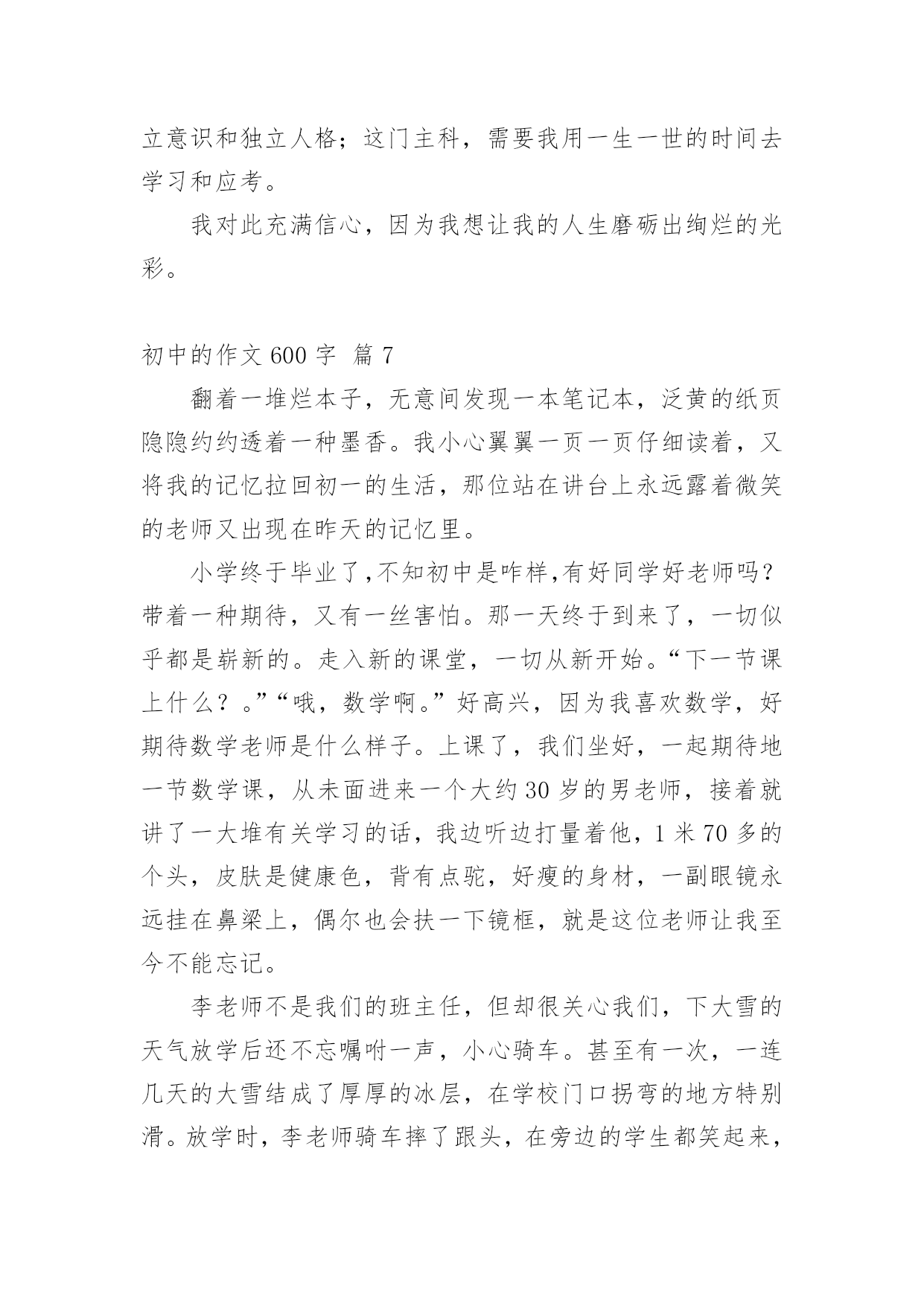 立意识和独立人格；这门主科，需要我用一生一世的时间去学习和应考。

我对此充满信心，因为我想让我的人生磨砺出绚烂的光彩。

初中的作文 600 字 篇 7

翻着一堆烂本子，无意间发现一本笔记本，泛黄的纸页隐隐约约透着一种墨香。我小心翼翼一页一页仔细读着，又将我的记忆拉回初一的生活，那位站在讲台上永远露着微笑的老师又出现在昨天的记忆里。

小学终于毕业了,不知初中是咋样,有好同学好老师吗？带着一种期待，又有一丝害怕。那一天终于到来了，一切似乎都是崭新的。走入新的课堂，一切从新开始。“下一节课上什么？。”“哦，数学啊。”好高兴，因为我喜欢数学，好期待数学老师是什么样子。上课了，我们坐好，一起期待地一节数学课，从未面进来一个大约 30 岁的男老师，接着就讲了一大堆有关学习的话，我边听边打量着他，1 米 70 多的个头，皮肤是健康色，背有点驼，好瘦的身材，一副眼镜永远挂在鼻梁上，偶尔也会扶一下镜框，就是这位老师让我至今不能忘记。

李老师不是我们的班主任，但却很关心我们，下大雪的天气放学后还不忘嘱咐一声，小心骑车。甚至有一次，一连几天的大雪结成了厚厚的冰层，在学校门口拐弯的地方特别滑。放学时，李老师骑车摔了跟头，在旁边的学生都笑起来，